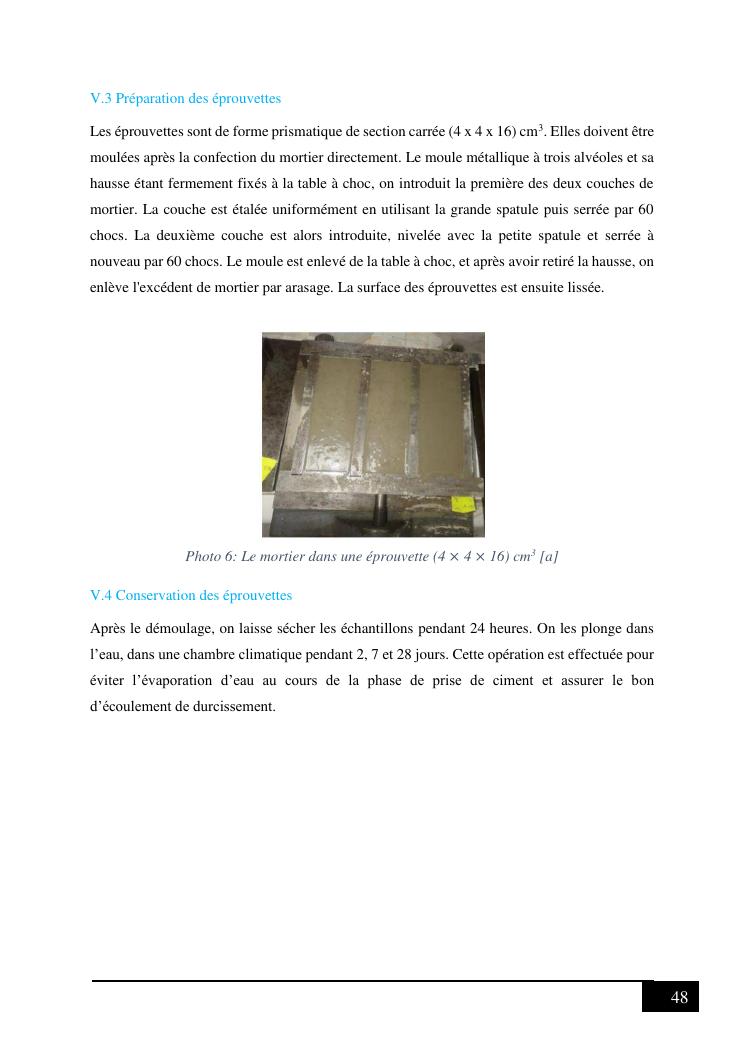 V.3 Préparation des éprouvettes

Les éprouvettes sont de forme prismatique de section carrée (4 x 4 x 16) cm$^3$. Elles doivent être moulées après la confection du mortier directement. Le moule métallique à trois alvéoles et sa hausse étant fermement fixés à la table à choc, on introduit la première des deux couches de mortier. La couche est étalée uniformément en utilisant la grande spatule puis serrée par 60 chocs. La deuxième couche est alors introduite, nivelée avec la petite spatule et serrée à nouveau par 60 chocs. Le moule est enlevé de la table à choc, et après avoir retiré la hausse, on enlève l'excédent de mortier par arasage. La surface des éprouvettes est ensuite lissée.

Photo 6: Le mortier dans une éprouvette (4 × 4 × 16) cm$^3$ [a]

V.4 Conservation des éprouvettes

Après le démoulage, on laisse sécher les échantillons pendant 24 heures. On les plonge dans l'eau, dans une chambre climatique pendant 2, 7 et 28 jours. Cette opération est effectuée pour éviter l'évaporation d'eau au cours de la phase de prise de ciment et assurer le bon d'écoulement de durcissement.

48